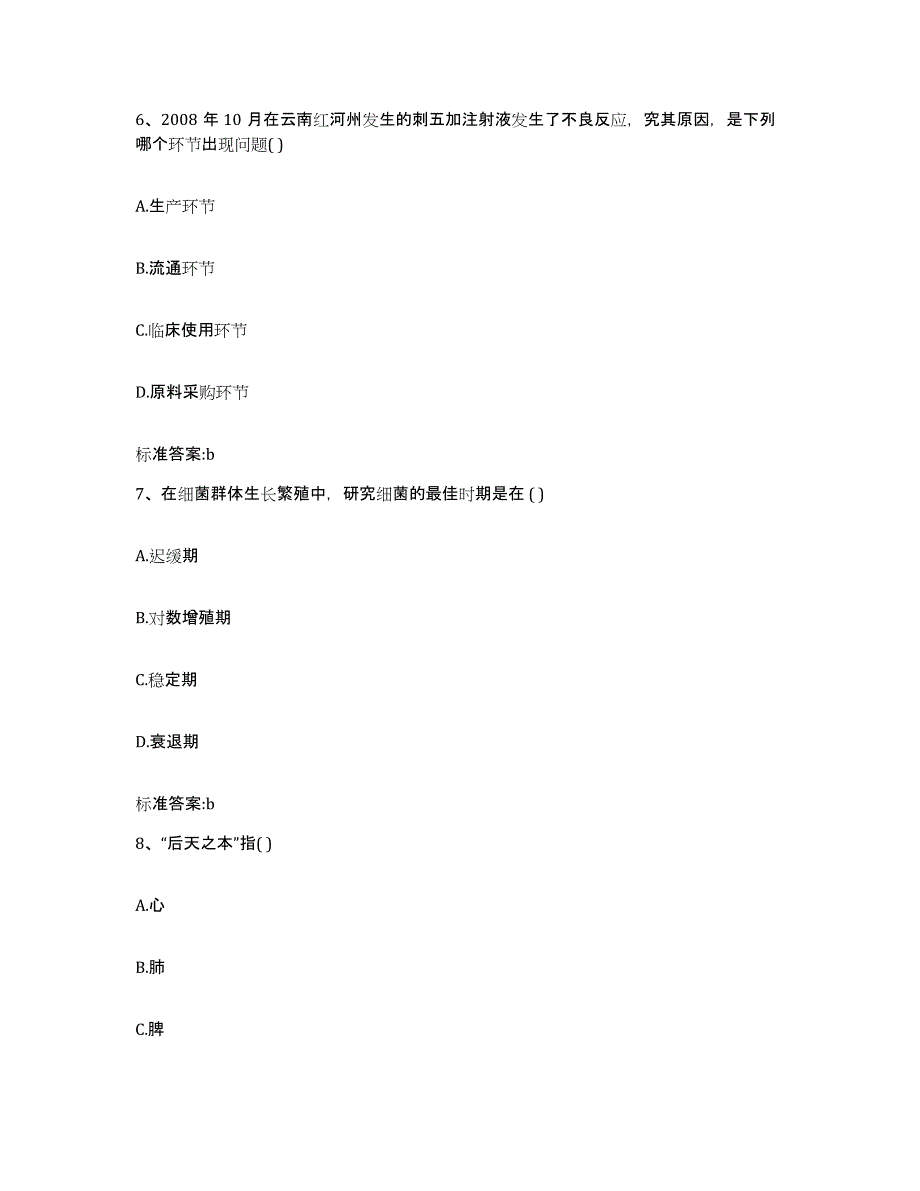 6、2008 年 10 月在云南红河州发生的刺五加注射液发生了不良反应，究其原因，是下列哪个环节出现问题( )

A.生产环节

B.流通环节

C.临床使用环节

D.原料采购环节

标准答案:b

7、在细菌群体生长繁殖中，研究细菌的最佳时期是在 ( )

A.迟缓期

B.对数增殖期

C.稳定期

D.衰退期

标准答案:b

8、“后天之本”指( )

A.心

B.肺

C.脾